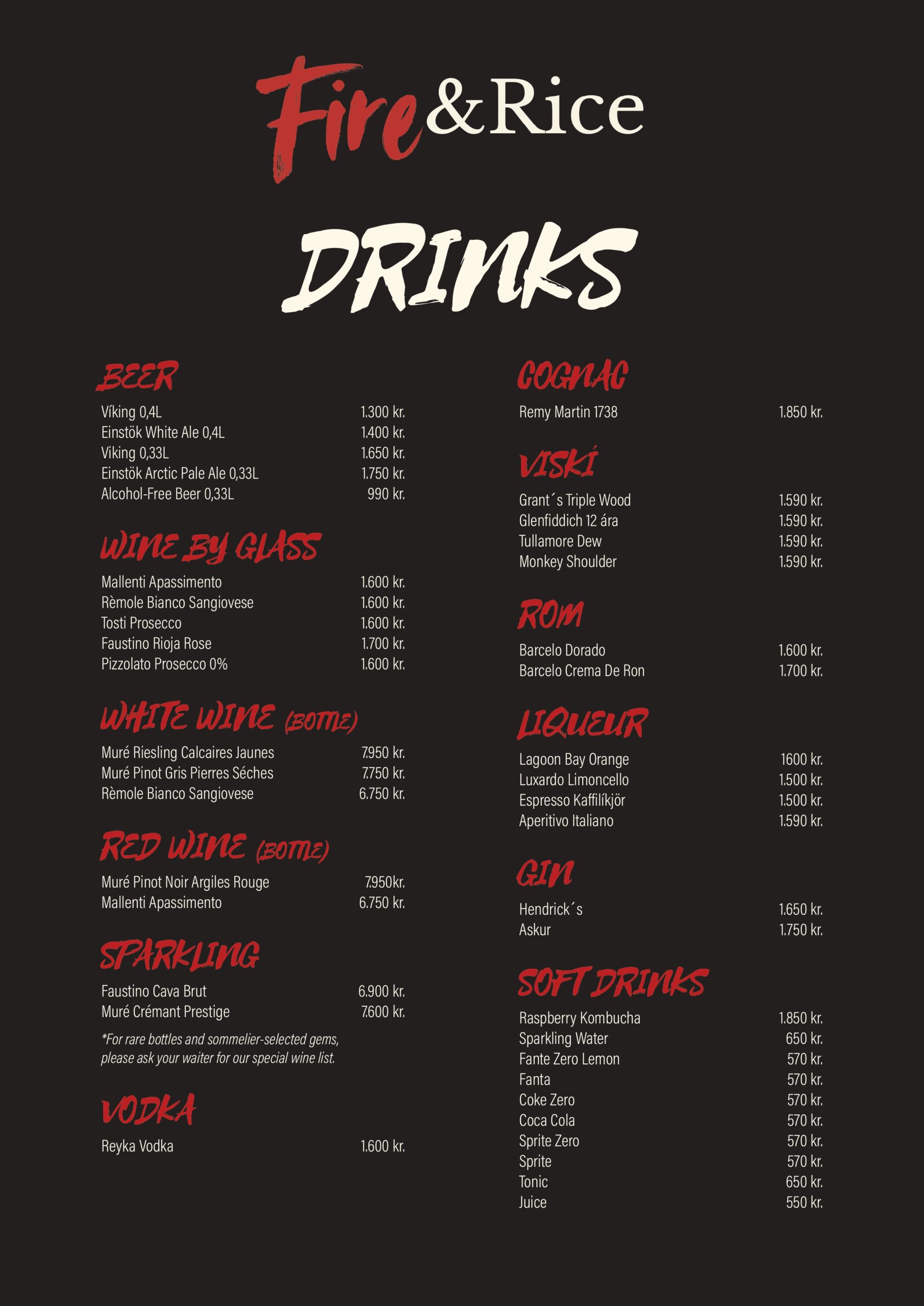 Fire&Rice

DRINKS

BEER
Víking 0,4L 1.300 kr.
Einstök White Ale 0,4L 1.400 kr.
Viking 0,33L 1.650 kr.
Einstök Arctic Pale Ale 0,33L 1.750 kr.
Alcohol-Free Beer 0,33L 990 kr.

WINE BY GLASS
Mallenti Apassimento 1.600 kr.
Rèmole Bianco Sangiovese 1.600 kr.
Tosti Prosecco 1.600 kr.
Faustino Rioja Rose 1.700 kr.
Pizzolato Prosecco 0% 1.600 kr.

WHITE WINE (BOTTLE)
Muré Riesling Calcaires Jaunes 7.950 kr.
Muré Pinot Gris Pierres Séches 7.750 kr.
Rèmole Bianco Sangiovese 6.750 kr.

RED WINE (BOTTLE)
Muré Pinot Noir Argiles Rouge 7.950kr.
Mallenti Apassimento 6.750 kr.

SPARKLING
Faustino Cava Brut 6.900 kr.
Muré Crémant Prestige 7.600 kr.

*For rare bottles and sommelier-selected gems, please ask your waiter for our special wine list.

VODKA
Reyka Vodka 1.600 kr.

COGNAC
Remy Martin 1738 1.850 kr.

VISKÍ
Grant´s Triple Wood 1.590 kr.
Glenfiddich 12 ára 1.590 kr.
Tullamore Dew 1.590 kr.
Monkey Shoulder 1.590 kr.

ROM
Barcelo Dorado 1.600 kr.
Barcelo Crema De Ron 1.700 kr.

LIQUEUR
Lagoon Bay Orange 1600 kr.
Luxardo Limoncello 1.500 kr.
Espresso Kaffilíkjör 1.500 kr.
Aperitivo Italiano 1.590 kr.

GIN
Hendrick´s 1.650 kr.
Askur 1.750 kr.

SOFT DRINKS
Raspberry Kombucha 1.850 kr.
Sparkling Water 650 kr.
Fante Zero Lemon 570 kr.
Fanta 570 kr.
Coke Zero 570 kr.
Coca Cola 570 kr.
Sprite Zero 570 kr.
Sprite 570 kr.
Tonic 650 kr.
Juice 550 kr.